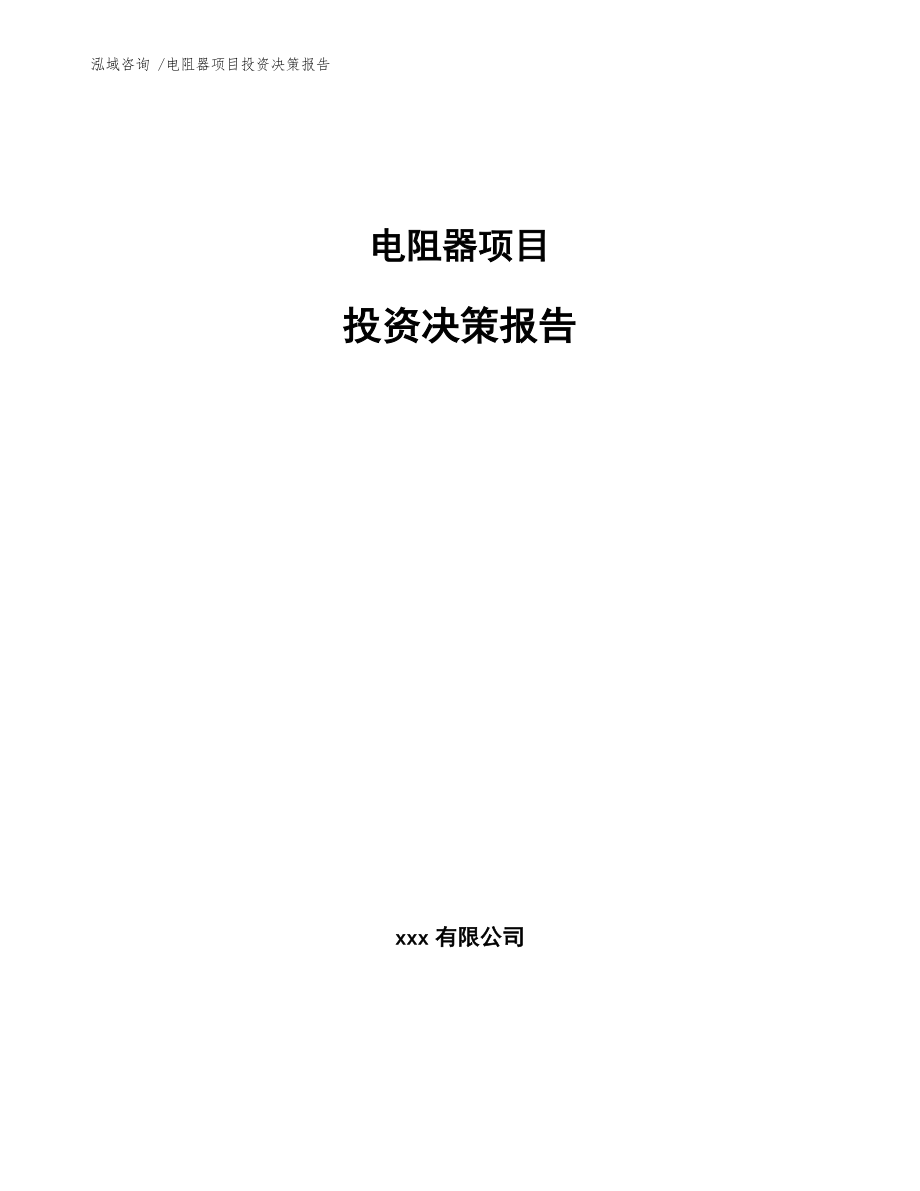 泓域咨询 /电阻器项目投资决策报告

电阻器项目

投资决策报告

xxx 有限公司